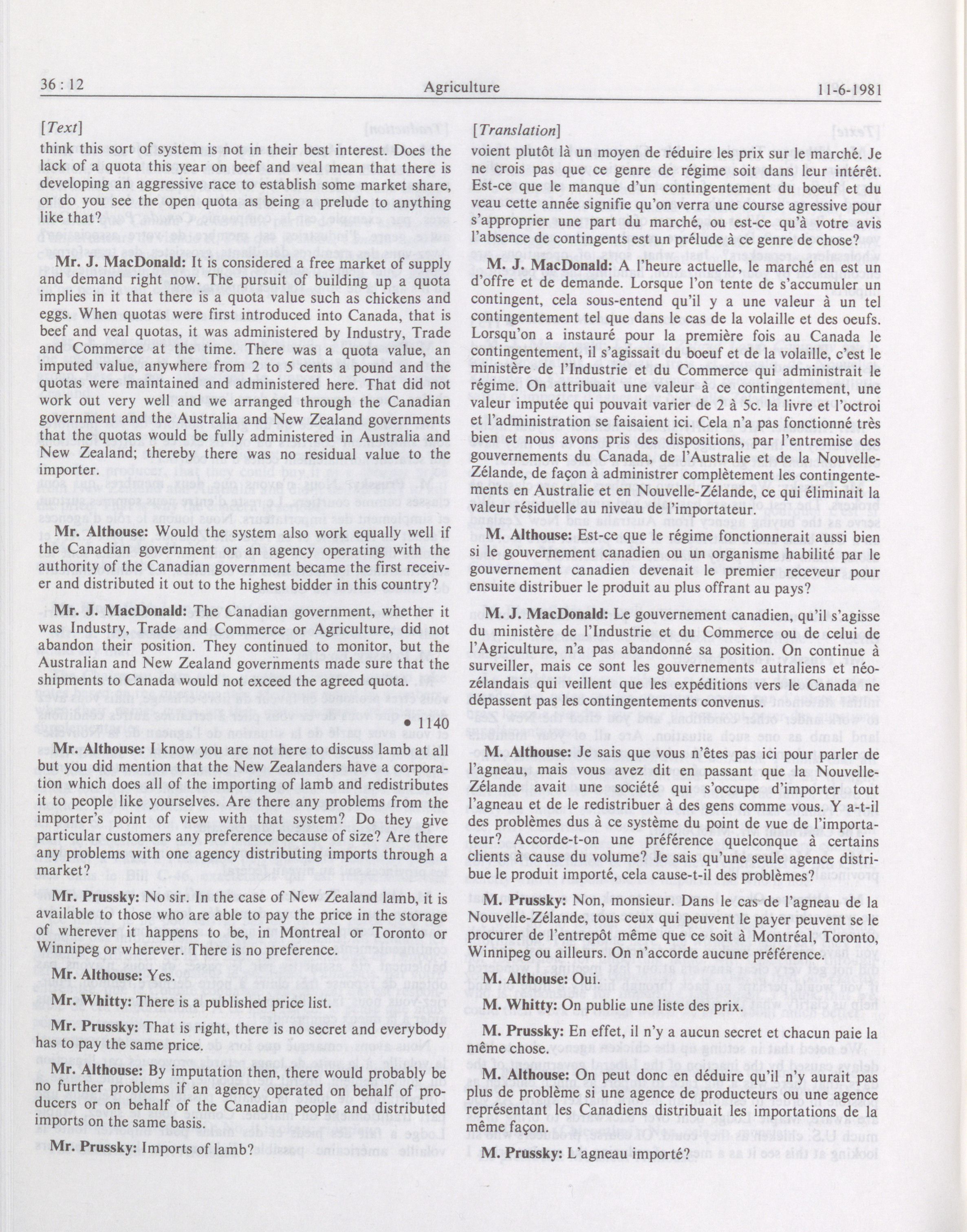 36 : 12    Agriculture    11-6-1981

[Text]

think this sort of system is not in their best interest. Does the lack of a quota this year on beef and veal mean that there is developing an aggressive race to establish some market share, or do you see the open quota as being a prelude to anything like that?

Mr. J. MacDonald: It is considered a free market of supply and demand right now. The pursuit of building up a quota implies in it that there is a quota value such as chickens and eggs. When quotas were first introduced into Canada, that is beef and veal quotas, it was administered by Industry, Trade and Commerce at the time. There was a quota value, an imputed value, anywhere from 2 to 5 cents a pound and the quotas were maintained and administered here. That did not work out very well and we arranged through the Canadian government and the Australia and New Zealand governments that the quotas would be fully administered in Australia and New Zealand; thereby there was no residual value to the importer.

Mr. Althouse: Would the system also work equally well if the Canadian government or an agency operating with the authority of the Canadian government became the first receiver and distributed it out to the highest bidder in this country?

Mr. J. MacDonald: The Canadian government, whether it was Industry, Trade and Commerce or Agriculture, did not abandon their position. They continued to monitor, but the Australian and New Zealand governments made sure that the shipments to Canada would not exceed the agreed quota.

• 1140

Mr. Althouse: I know you are not here to discuss lamb at all but you did mention that the New Zealanders have a corporation which does all of the importing of lamb and redistributes it to people like yourselves. Are there any problems from the importer's point of view with that system? Do they give particular customers any preference because of size? Are there any problems with one agency distributing imports through a market?

Mr. Prussky: No sir. In the case of New Zealand lamb, it is available to those who are able to pay the price in the storage of wherever it happens to be, in Montreal or Toronto or Winnipeg or wherever. There is no preference.

Mr. Althouse: Yes.

Mr. Whitty: There is a published price list.

Mr. Prussky: That is right, there is no secret and everybody has to pay the same price.

Mr. Althouse: By imputation then, there would probably be no further problems if an agency operated on behalf of producers or on behalf of the Canadian people and distributed imports on the same basis.

Mr. Prussky: Imports of lamb?

[Translation]

voient plutôt là un moyen de réduire les prix sur le marché. Je ne crois pas que ce genre de régime soit dans leur intérêt. Est-ce que le manque d'un contingentement du boeuf et du veau cette année signifie qu'on verra une course agressive pour s'approprier une part du marché, ou est-ce qu'à votre avis l'absence de contingents est un prélude à ce genre de chose?

M. J. MacDonald: A l'heure actuelle, le marché en est un d'offre et de demande. Lorsque l'on tente de s'accumuler un contingent, cela sous-entend qu'il y a une valeur à un tel contingentement tel que dans le cas de la volaille et des oeufs. Lorsqu'on a instauré pour la première fois au Canada le contingentement, il s'agissait du boeuf et de la volaille, c'est le ministère de l'Industrie et du Commerce qui administrait le régime. On attribuait une valeur à ce contingentement, une valeur imputée qui pouvait varier de 2 à 5c. la livre et l'octroi et l'administration se faisaient ici. Cela n'a pas fonctionné très bien et nous avons pris des dispositions, par l'entremise des gouvernements du Canada, de l'Australie et de la Nouvelle-Zélande, de façon à administrer complètement les contingentements en Australie et en Nouvelle-Zélande, ce qui éliminait la valeur résiduelle au niveau de l'importateur.

M. Althouse: Est-ce que le régime fonctionnerait aussi bien si le gouvernement canadien ou un organisme habilité par le gouvernement canadien devenait le premier receveur pour ensuite distribuer le produit au plus offrant au pays?

M. J. MacDonald: Le gouvernement canadien, qu'il s'agisse du ministère de l'Industrie et du Commerce ou de celui de l'Agriculture, n'a pas abandonné sa position. On continue à surveiller, mais ce sont les gouvernements autraliens et néo-zélandais qui veillent que les expéditions vers le Canada ne dépassent pas les contingentements convenus.

M. Althouse: Je sais que vous n'êtes pas ici pour parler de l'agneau, mais vous avez dit en passant que la Nouvelle-Zélande avait une société qui s'occupe d'importer tout l'agneau et de le redistribuer à des gens comme vous. Y a-t-il des problèmes dus à ce système du point de vue de l'importateur? Accorde-t-on une préférence quelconque à certains clients à cause du volume? Je sais qu'une seule agence distribue le produit importé, cela cause-t-il des problèmes?

M. Prussky: Non, monsieur. Dans le cas de l'agneau de la Nouvelle-Zélande, tous ceux qui peuvent le payer peuvent se le procurer de l'entrepôt même que ce soit à Montréal, Toronto, Winnipeg ou ailleurs. On n'accorde aucune préférence.

M. Althouse: Oui.

M. Whitty: On publie une liste des prix.

M. Prussky: En effet, il n'y a aucun secret et chacun paie la même chose.

M. Althouse: On peut donc en déduire qu'il n'y aurait pas plus de problème si une agence de producteurs ou une agence représentant les Canadiens distribuait les importations de la même façon.

M. Prussky: L'agneau importé?